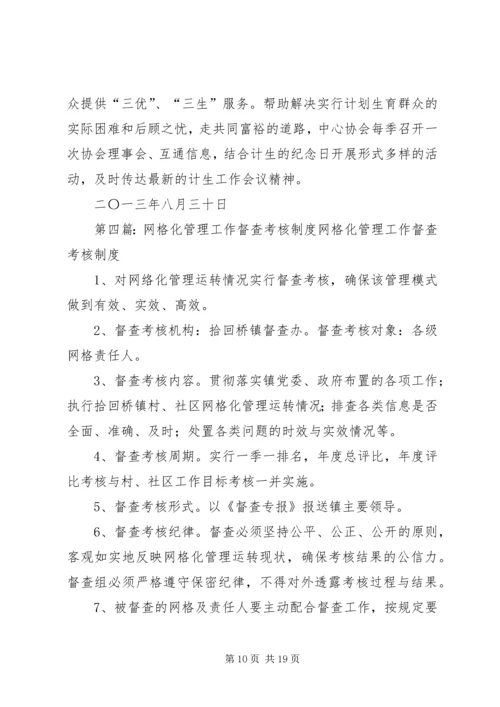 众提供“三优”、“三生”服务。帮助解决实行计划生育群众的实际困难和后顾之忧，走共同富裕的道路，中心协会每季召开一次协会理事会、互通信息，结合计生的纪念日开展形式多样的活动，及时传达最新的计生工作会议精神。

二〇一三年八月三十日

第四篇：网格化管理工作督查考核制度网格化管理工作督查考核制度

1、对网络化管理运转情况实行督查考核，确保该管理模式做到有效、实效、高效。

2、督查考核机构：拾回桥镇督查办。督查考核对象：各级网格责任人。

3、督查考核内容。贯彻落实镇党委、政府布置的各项工作；执行拾回桥镇村、社区网格化管理运转情况；排查各类信息是否全面、准确、及时；处置各类问题的时效与实效情况等。

4、督查考核周期。实行一季一排名，年度总评比，年度评比考核与村、社区工作目标考核一并实施。

5、督查考核形式。以《督查专报》报送镇主要领导。

6、督查考核纪律。督查必须坚持公平、公正、公开的原则，客观如实地反映网格化管理运转现状，确保考核结果的公信力。督查组必须严格遵守保密纪律，不得对外透露考核过程与结果。

7、被督查的网格及责任人要主动配合督查工作，按规定要

第 10 页 共 19 页